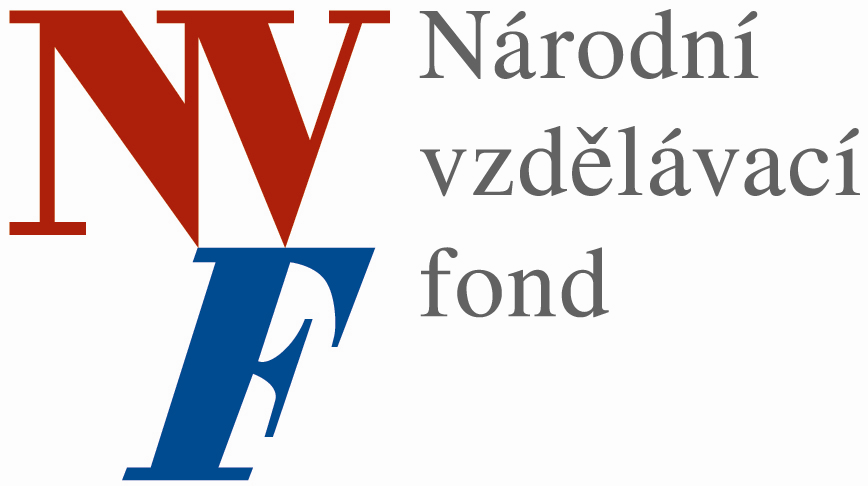 NVF
Národní vzdělávací fond